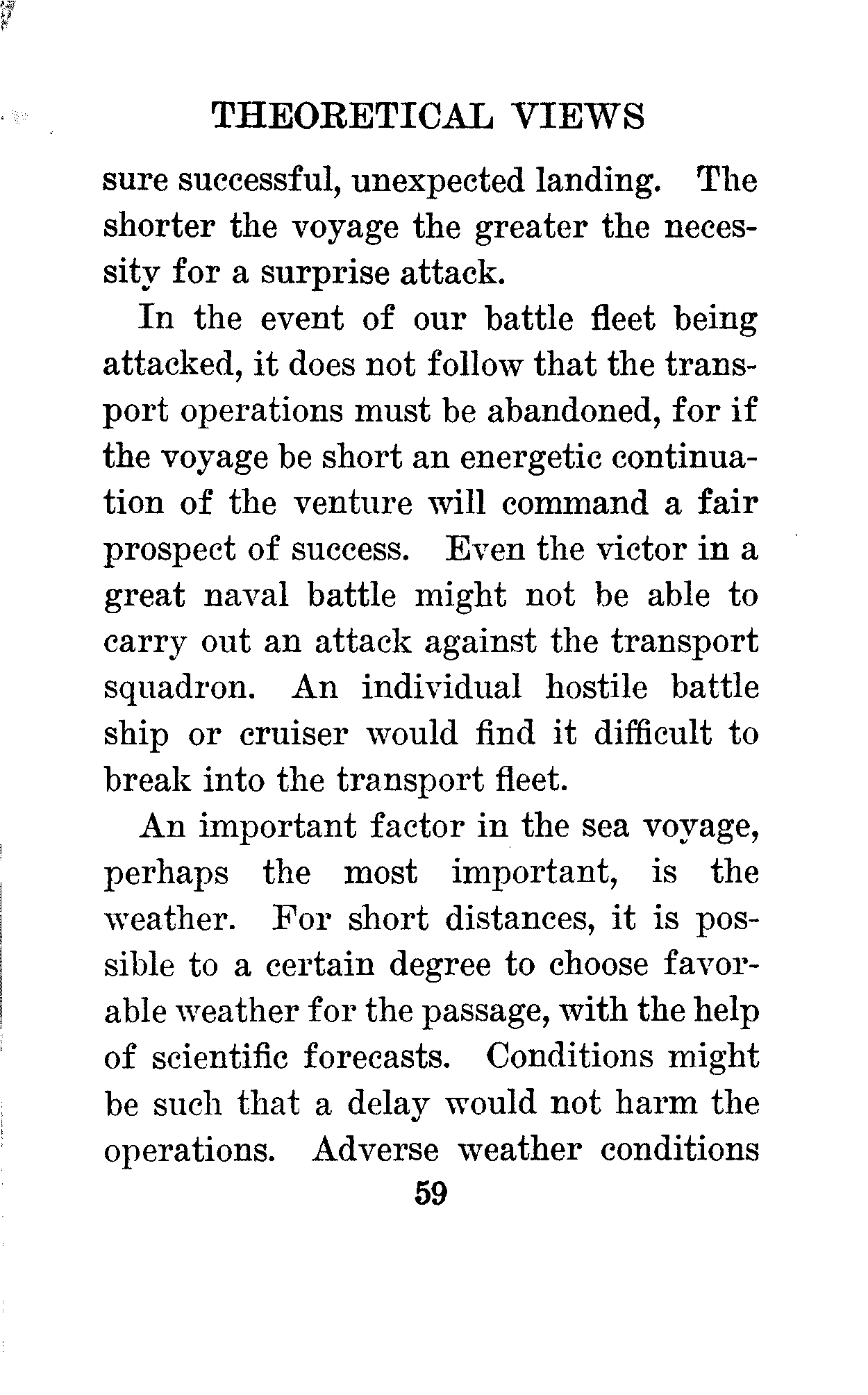 THEORETICAL VIEWS

sure successful, unexpected landing. The shorter the voyage the greater the necessity for a surprise attack.

In the event of our battle fleet being attacked, it does not follow that the transport operations must be abandoned, for if the voyage be short an energetic continuation of the venture will command a fair prospect of success. Even the victor in a great naval battle might not be able to carry out an attack against the transport squadron. An individual hostile battle ship or cruiser would find it difficult to break into the transport fleet.

An important factor in the sea voyage, perhaps the most important, is the weather. For short distances, it is possible to a certain degree to choose favorable weather for the passage, with the help of scientific forecasts. Conditions might be such that a delay would not harm the operations. Adverse weather conditions

59